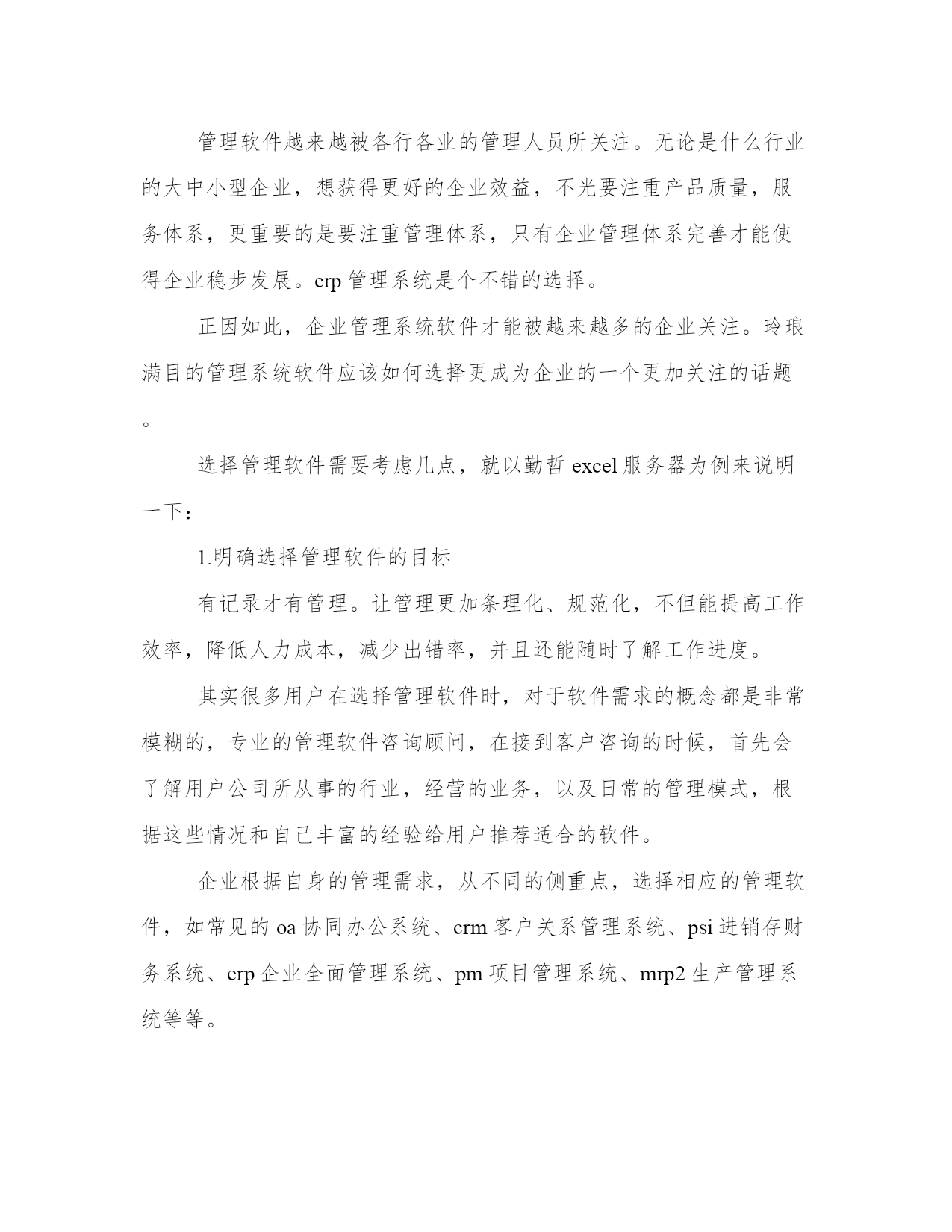 管理软件越来越被各行各业的管理人员所关注。无论是什么行业的大中小型企业，想获得更好的企业效益，不光要注重产品质量，服务体系，更重要的是要注重管理体系，只有企业管理体系完善才能使得企业稳步发展。erp 管理系统是个不错的选择。

正因如此，企业管理系统软件才能被越来越多的企业关注。玲琅满目的管理系统软件应该如何选择更成为企业的一个更加关注的话题。

选择管理软件需要考虑几点，就以勤哲 excel 服务器为例来说明一下：

1.明确选择管理软件的目标

有记录才有管理。让管理更加条理化、规范化，不但能提高工作效率，降低人力成本，减少出错率，并且还能随时了解工作进度。

其实很多用户在选择管理软件时，对于软件需求的概念都是非常模糊的，专业的管理软件咨询顾问，在接到客户咨询的时候，首先会了解用户公司所从事的行业，经营的业务，以及日常的管理模式，根据这些情况和自己丰富的经验给用户推荐适合的软件。

企业根据自身的管理需求，从不同的侧重点，选择相应的管理软件，如常见的 oa 协同办公系统、crm 客户关系管理系统、psi 进销存财务系统、erp 企业全面管理系统、pm 项目管理系统、mrp2 生产管理系统等等。